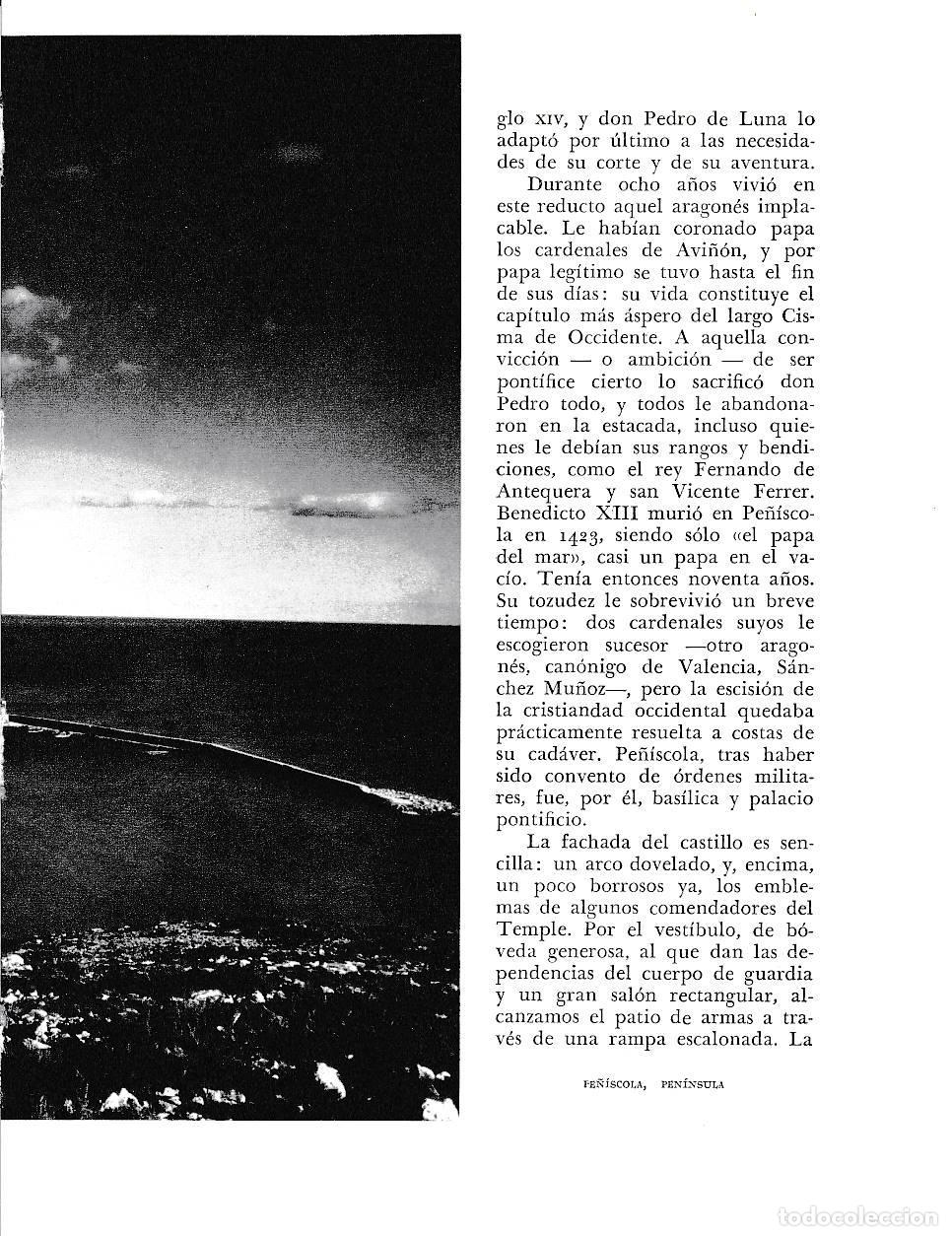 glo XIV, y don Pedro de Luna lo adaptó por último a las necesidades de su corte y de su aventura.

Durante ocho años vivió en este reducto aquel aragonés implacable. Le habían coronado papa los cardenales de Aviñón, y por papa legítimo se tuvo hasta el fin de sus días: su vida constituye el capítulo más áspero del largo Cisma de Occidente. A aquella convicción — o ambición — de ser pontífice cierto lo sacrificó don Pedro todo, y todos le abandonaron en la estacada, incluso quienes le debían sus rangos y bendiciones, como el rey Fernando de Antequera y san Vicente Ferrer. Benedicto XIII murió en Peñíscola en 1423, siendo sólo «el papa del mar», casi un papa en el vacío. Tenía entonces noventa años. Su tozudez le sobrevivió un breve tiempo: dos cardenales suyos le escogieron sucesor —otro aragonés, canónigo de Valencia, Sánchez Muñoz—, pero la escisión de la cristiandad occidental quedaba prácticamente resuelta a costas de su cadáver. Peñíscola, tras haber sido convento de órdenes militares, fue, por él, basílica y palacio pontificio.

La fachada del castillo es sencilla: un arco dovelado, y, encima, un poco borrosos ya, los emblemas de algunos comendadores del Temple. Por el vestíbulo, de bóveda generosa, al que dan las dependencias del cuerpo de guardia y un gran salón rectangular, alcanzamos el patio de armas a través de una rampa escalonada. La

PEÑÍSCOLA, PENÍNSULA

todocoleccion